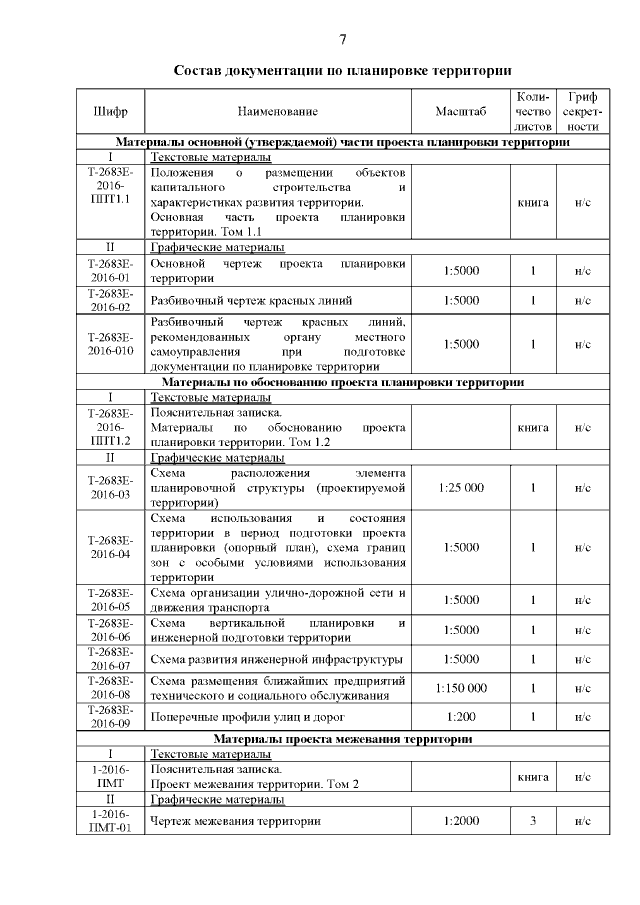 7

Состав документации по планировке территории

| Шифр | Наименование | Масштаб | Количество листов | Гриф секретности |
|---|---|---|---|---|
| Материалы основной (утверждаемой) части проекта планировки территории | | | | |
| I | Текстовые материалы | | | |
| Т-2683Е-2016-ППТ1.1 | Положения о размещении объектов капитального строительства и характеристиках развития территории. Основная часть проекта планировки территории. Том 1.1 | | книга | н/с |
| II | Графические материалы | | | |
| Т-2683Е-2016-01 | Основной чертеж проекта планировки территории | 1:5000 | 1 | н/с |
| Т-2683Е-2016-02 | Разбивочный чертеж красных линий | 1:5000 | 1 | н/с |
| Т-2683Е-2016-010 | Разбивочный чертеж красных линий, рекомендованных органу местного самоуправления при подготовке документации по планировке территории | 1:5000 | 1 | н/с |
| Материалы по обоснованию проекта планировки территории | | | | |
| I | Текстовые материалы | | | |
| Т-2683Е-2016-ППТ1.2 | Пояснительная записка. Материалы по обоснованию проекта планировки территории. Том 1.2 | | книга | н/с |
| II | Графические материалы | | | |
| Т-2683Е-2016-03 | Схема расположения элемента планировочной структуры (проектируемой территории) | 1:25 000 | 1 | н/с |
| Т-2683Е-2016-04 | Схема использования и состояния территории в период подготовки проекта планировки (опорный план), схема границ зон с особыми условиями использования территории | 1:5000 | 1 | н/с |
| Т-2683Е-2016-05 | Схема организации улично-дорожной сети и движения транспорта | 1:5000 | 1 | н/с |
| Т-2683Е-2016-06 | Схема вертикальной планировки и инженерной подготовки территории | 1:5000 | 1 | н/с |
| Т-2683Е-2016-07 | Схема развития инженерной инфраструктуры | 1:5000 | 1 | н/с |
| Т-2683Е-2016-08 | Схема размещения ближайших предприятий технического и социального обслуживания | 1:150 000 | 1 | н/с |
| Т-2683Е-2016-09 | Поперечные профили улиц и дорог | 1:200 | 1 | н/с |
| Материалы проекта межевания территории | | | | |
| I | Текстовые материалы | | | |
| 1-2016-ПМТ | Пояснительная записка. Проект межевания территории. Том 2 | | книга | н/с |
| II | Графические материалы | | | |
| 1-2016-ПМТ-01 | Чертеж межевания территории | 1:2000 | 3 | н/с |